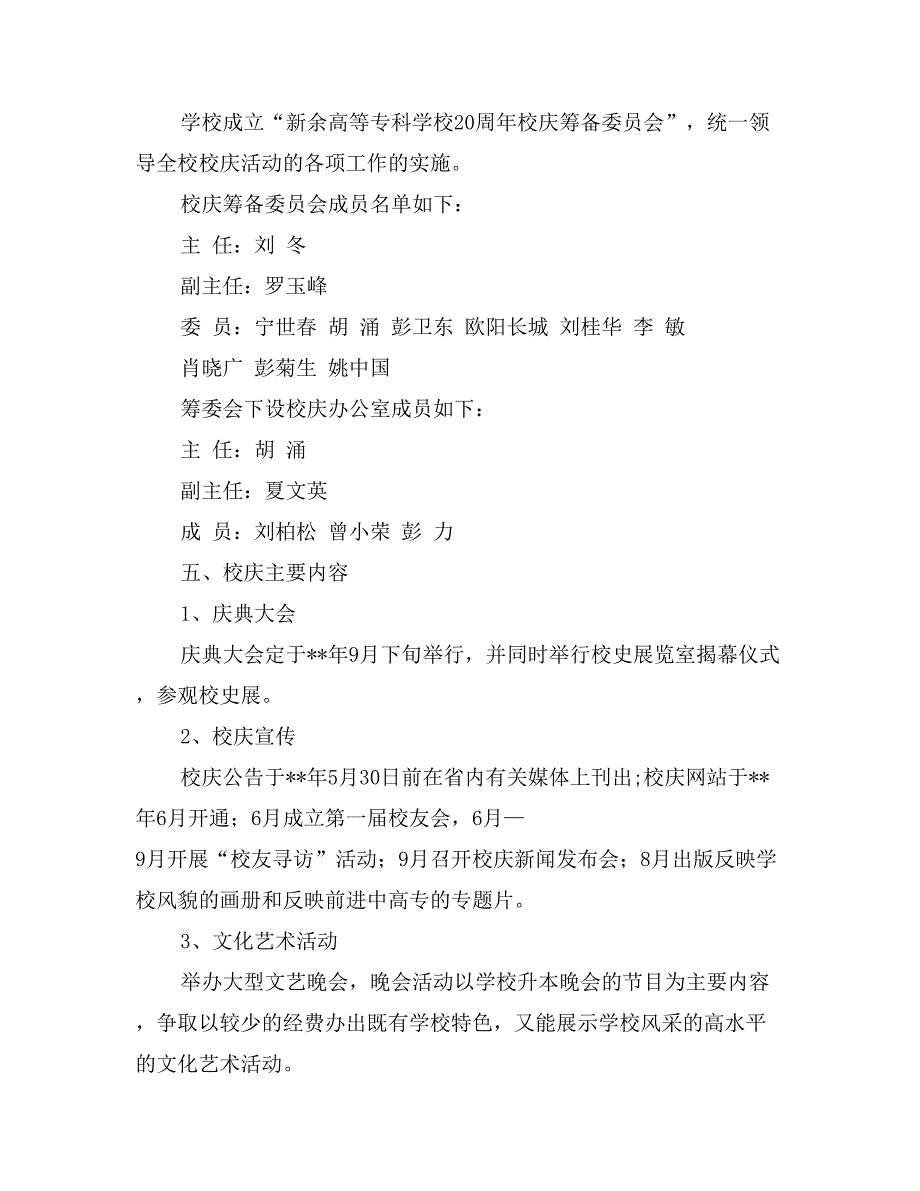 学校成立“新余高等专科学校20周年校庆筹备委员会”，统一领导全校校庆活动的各项工作的实施。

校庆筹备委员会成员名单如下：

主 任：刘 冬

副主任：罗玉峰

委 员：宁世春 胡 涌 彭卫东 欧阳长城 刘桂华 李 敏 肖晓广 彭菊生 姚中国

筹委会下设校庆办公室成员如下：

主 任：胡 涌

副主任：夏文英

成 员：刘柏松 曾小荣 彭 力

五、校庆主要内容

1、庆典大会

庆典大会定于**年9月下旬举行，并同时举行校史展览室揭幕仪式，参观校史展。

2、校庆宣传

校庆公告于**年5月30日前在省内有关媒体上刊出;校庆网站于**年6月开通；6月成立第一届校友会，6月—9月开展“校友寻访”活动；9月召开校庆新闻发布会；8月出版反映学校风貌的画册和反映前进中高专的专题片。

3、文化艺术活动

举办大型文艺晚会，晚会活动以学校升本晚会的节目为主要内容，争取以较少的经费办出既有学校特色，又能展示学校风采的高水平的文化艺术活动。